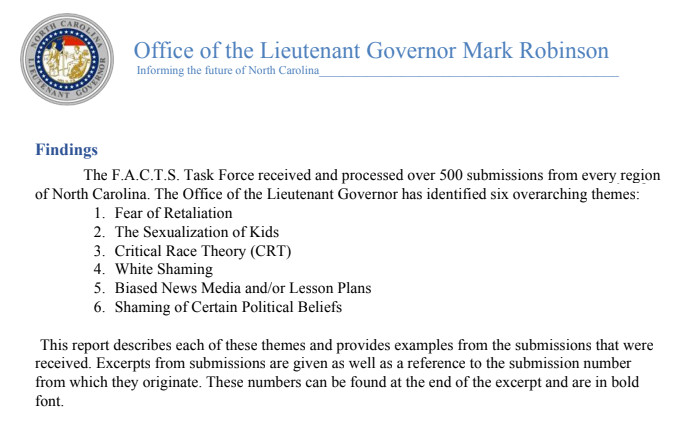 NORTH CAROLINA
LIEUTENANT GOVERNOR

Office of the Lieutenant Governor Mark Robinson
Informing the future of North Carolina

Findings

The F.A.C.T.S. Task Force received and processed over 500 submissions from every region of North Carolina. The Office of the Lieutenant Governor has identified six overarching themes:
1. Fear of Retaliation
2. The Sexualization of Kids
3. Critical Race Theory (CRT)
4. White Shaming
5. Biased News Media and/or Lesson Plans
6. Shaming of Certain Political Beliefs

This report describes each of these themes and provides examples from the submissions that were received. Excerpts from submissions are given as well as a reference to the submission number from which they originate. These numbers can be found at the end of the excerpt and are in bold font.